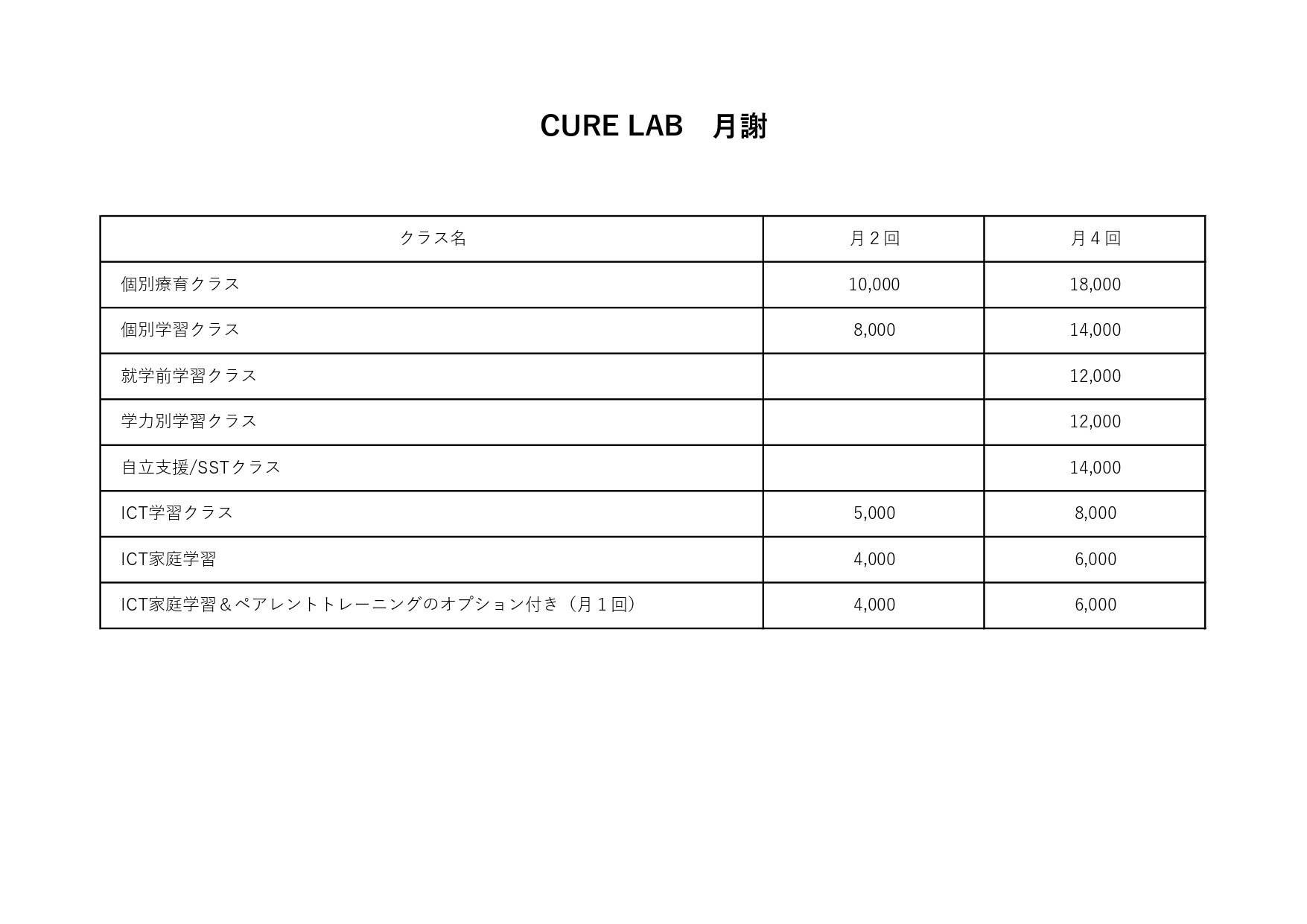 CURE LAB　月謝

| クラス名 | 月２回 | 月４回 |
|---|---|---|
| 個別療育クラス | 10,000 | 18,000 |
| 個別学習クラス | 8,000 | 14,000 |
| 就学前学習クラス | | 12,000 |
| 学力別学習クラス | | 12,000 |
| 自立支援/SSTクラス | | 14,000 |
| ICT学習クラス | 5,000 | 8,000 |
| ICT家庭学習 | 4,000 | 6,000 |
| ICT家庭学習＆ペアレントトレーニングのオプション付き（月１回） | 4,000 | 6,000 |